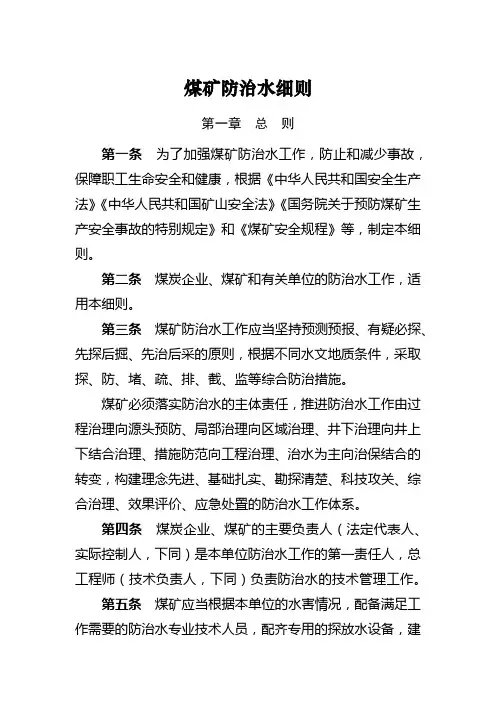 煤矿防治水细则

第一章　总　则

第一条　为了加强煤矿防治水工作，防止和减少事故，保障职工生命安全和健康，根据《中华人民共和国安全生产法》《中华人民共和国矿山安全法》《国务院关于预防煤矿生产安全事故的特别规定》和《煤矿安全规程》等，制定本细则。

第二条　煤炭企业、煤矿和有关单位的防治水工作，适用本细则。

第三条　煤矿防治水工作应当坚持预测预报、有疑必探、先探后掘、先治后采的原则，根据不同水文地质条件，采取探、防、堵、疏、排、截、监等综合防治措施。

煤矿必须落实防治水的主体责任，推进防治水工作由过程治理向源头预防、局部治理向区域治理、井下治理向井上下结合治理、措施防范向工程治理、治水为主向治保结合的转变，构建理念先进、基础扎实、勘探清楚、科技攻关、综合治理、效果评价、应急处置的防治水工作体系。

第四条　煤炭企业、煤矿的主要负责人（法定代表人、实际控制人，下同）是本单位防治水工作的第一责任人，总工程师（技术负责人，下同）负责防治水的技术管理工作。

第五条　煤矿应当根据本单位的水害情况，配备满足工作需要的防治水专业技术人员，配齐专用的探放水设备，建